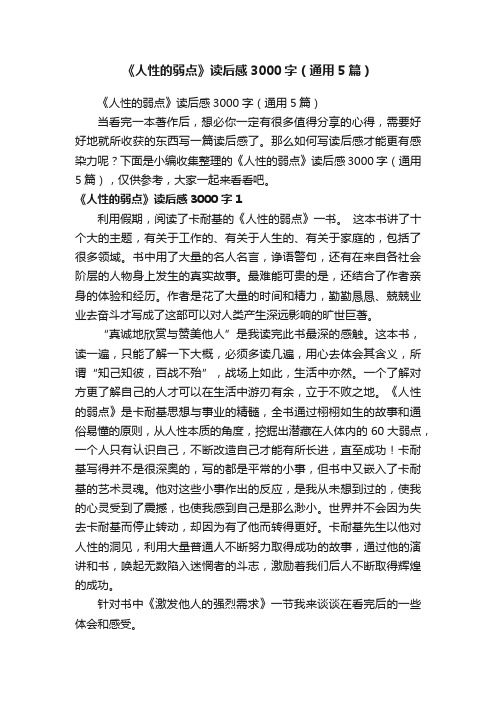 《人性的弱点》读后感3000字（通用5篇）

《人性的弱点》读后感3000字（通用5篇）

当看完一本著作后，想必你一定有很多值得分享的心得，需要好好地就所收获的东西写一篇读后感了。那么如何写读后感才能更有感染力呢？下面是小编收集整理的《人性的弱点》读后感3000字（通用5篇），仅供参考，大家一起来看看吧。

《人性的弱点》读后感3000字1

利用假期，阅读了卡耐基的《人性的弱点》一书。 这本书讲了十个大的主题，有关于工作的、有关于人生的、有关于家庭的，包括了很多领域。书中用了大量的名人名言，诤语警句，还有在来自各社会阶层的人物身上发生的真实故事。最难能可贵的是，还结合了作者亲身的体验和经历。作者是花了大量的时间和精力，勤勤恳恳、兢兢业业去奋斗才写成了这部可以对人类产生深远影响的旷世巨著。

“真诚地欣赏与赞美他人”是我读完此书最深的感触。这本书，读一遍，只能了解一下大概，必须多读几遍，用心去体会其含义，所谓“知己知彼，百战不殆”，战场上如此，生活中亦然。一个了解对方更了解自己的人才可以在生活中游刃有余，立于不败之地。《人性的弱点》是卡耐基思想与事业的精髓，全书通过栩栩如生的故事和通俗易懂的原则，从人性本质的角度，挖掘出潜藏在人体内的60大弱点，一个人只有认识自己，不断改造自己才能有所长进，直至成功！卡耐基写得并不是很深奥的，写的都是平常的小事，但书中又嵌入了卡耐基的艺术灵魂。他对这些小事作出的反应，是我从未想到过的，使我的心灵受到了震撼，也使我感到自己是那么渺小。世界并不会因为失去卡耐基而停止转动，却因为有了他而转得更好。卡耐基先生以他对人性的洞见，利用大量普通人不断努力取得成功的故事，通过他的演讲和书，唤起无数陷入迷惘者的斗志，激励着我们后人不断取得辉煌的成功。

针对书中《激发他人的强烈需求》一节我来谈谈在看完后的一些体会和感受。